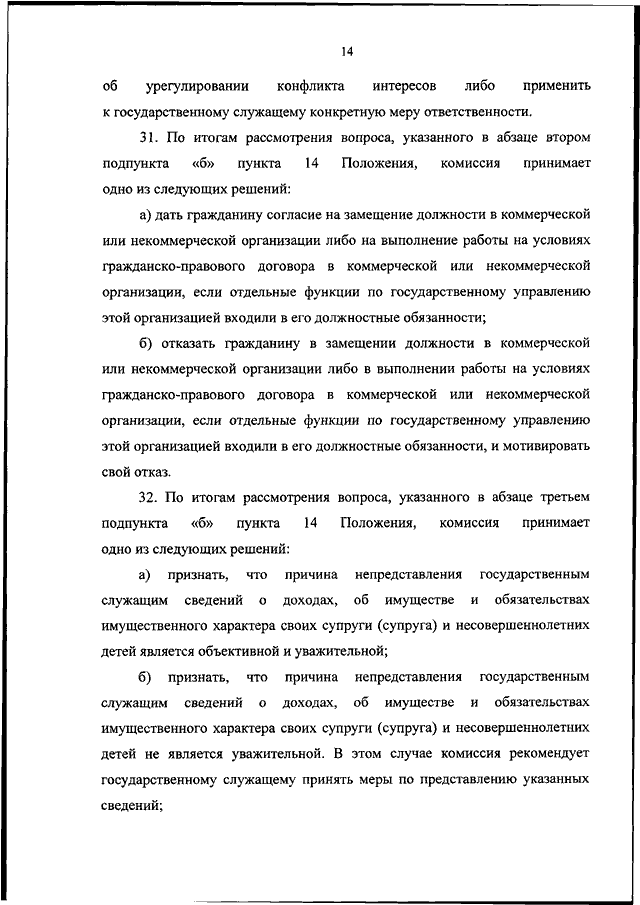 14

об урегулировании конфликта интересов либо применить к государственному служащему конкретную меру ответственности.

31. По итогам рассмотрения вопроса, указанного в абзаце втором подпункта «б» пункта 14 Положения, комиссия принимает одно из следующих решений:

а) дать гражданину согласие на замещение должности в коммерческой или некоммерческой организации либо на выполнение работы на условиях гражданско-правового договора в коммерческой или некоммерческой организации, если отдельные функции по государственному управлению этой организацией входили в его должностные обязанности;

б) отказать гражданину в замещении должности в коммерческой или некоммерческой организации либо в выполнении работы на условиях гражданско-правового договора в коммерческой или некоммерческой организации, если отдельные функции по государственному управлению этой организацией входили в его должностные обязанности, и мотивировать свой отказ.

32. По итогам рассмотрения вопроса, указанного в абзаце третьем подпункта «б» пункта 14 Положения, комиссия принимает одно из следующих решений:

а) признать, что причина непредставления государственным служащим сведений о доходах, об имуществе и обязательствах имущественного характера своих супруги (супруга) и несовершеннолетних детей является объективной и уважительной;

б) признать, что причина непредставления государственным служащим сведений о доходах, об имуществе и обязательствах имущественного характера своих супруги (супруга) и несовершеннолетних детей не является уважительной. В этом случае комиссия рекомендует государственному служащему принять меры по представлению указанных сведений;